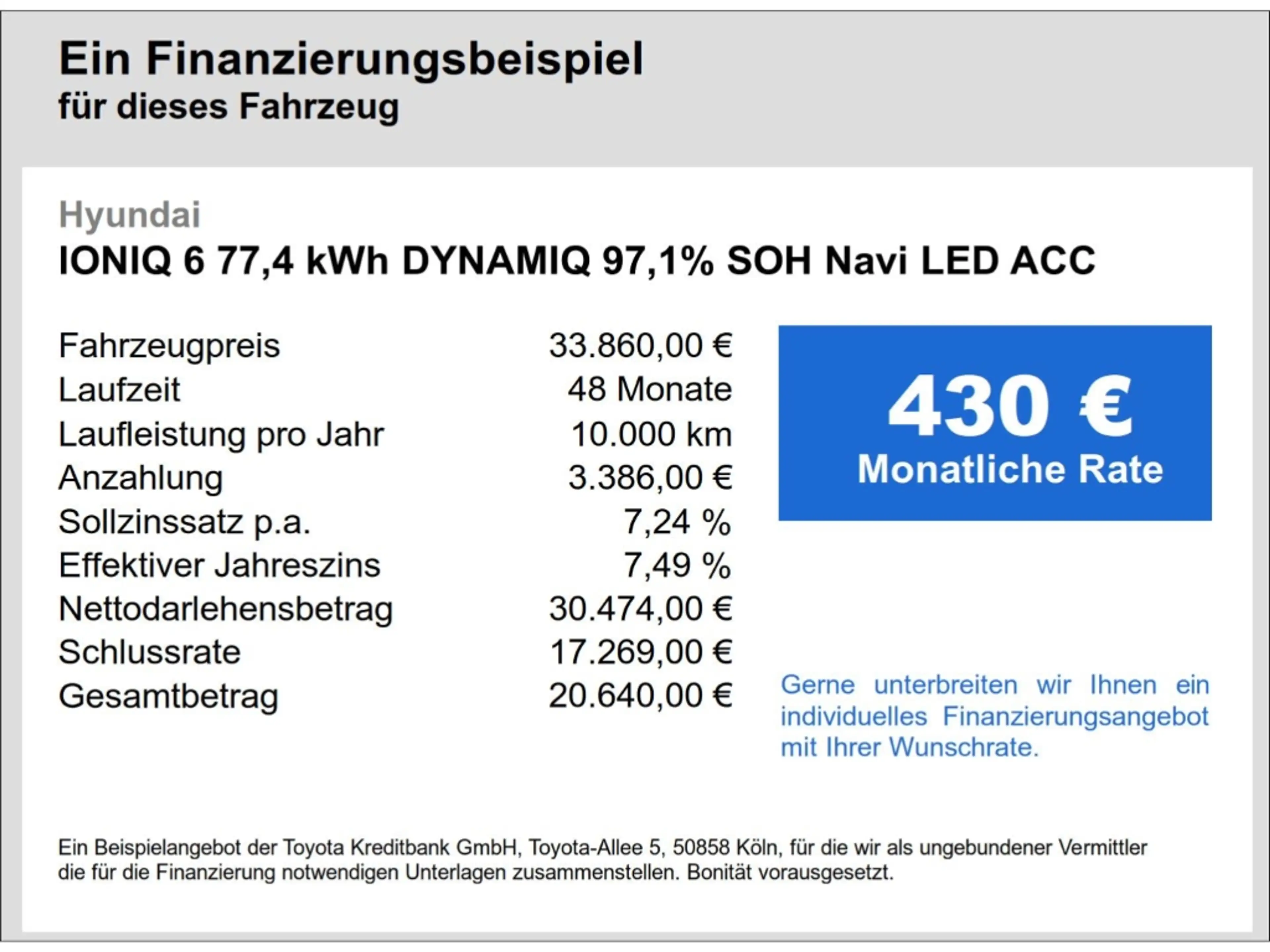 Ein Finanzierungsbeispiel
für dieses Fahrzeug

Hyundai
IONIQ 6 77,4 kWh DYNAMIQ 97,1% SOH Navi LED ACC

Fahrzeugpreis 33.860,00 €
Laufzeit 48 Monate
Laufleistung pro Jahr 10.000 km
Anzahlung 3.386,00 €
Sollzinssatz p.a. 7,24 %
Effektiver Jahreszins 7,49 %
Nettodarlehensbetrag 30.474,00 €
Schlussrate 17.269,00 €
Gesamtbetrag 20.640,00 €

430 €
Monatliche Rate

Gerne unterbreiten wir Ihnen ein individuelles Finanzierungsangebot mit Ihrer Wunschrate.

Ein Beispielangebot der Toyota Kreditbank GmbH, Toyota-Allee 5, 50858 Köln, für die wir als ungebundener Vermittler die für die Finanzierung notwendigen Unterlagen zusammenstellen. Bonität vorausgesetzt.